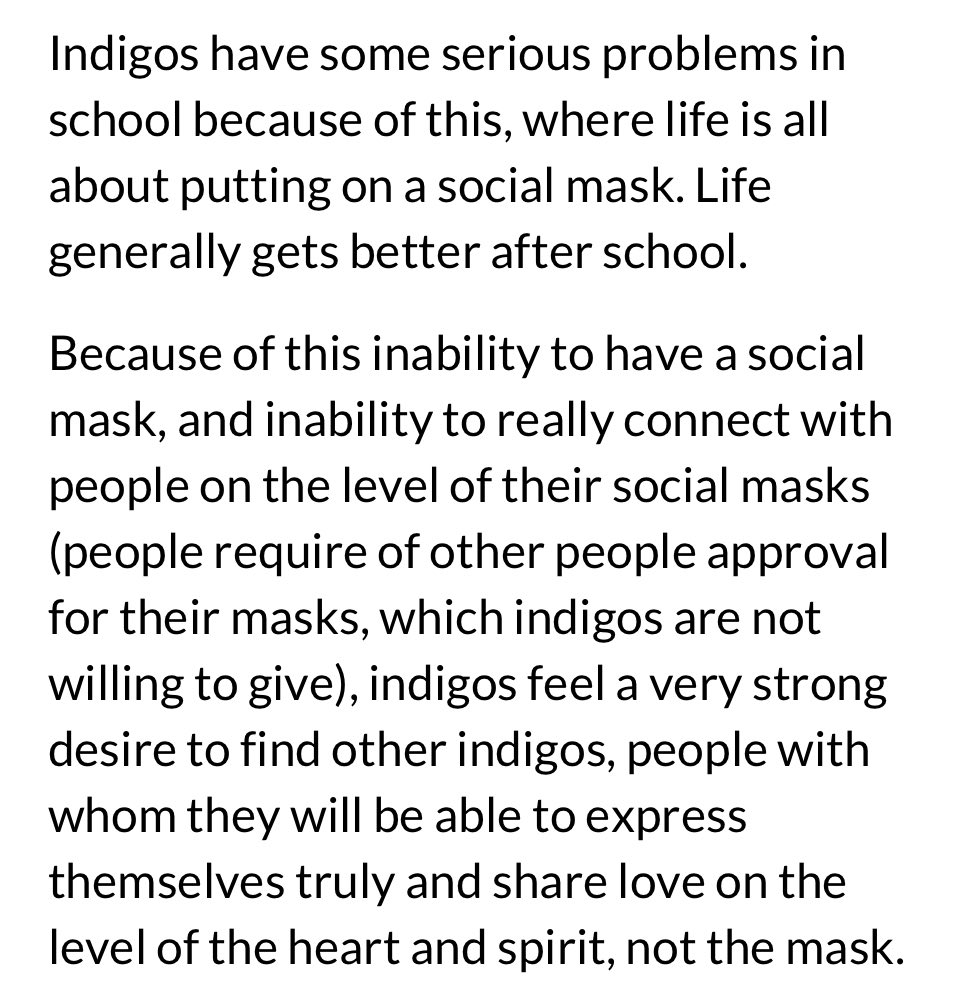 Indigos have some serious problems in school because of this, where life is all about putting on a social mask. Life generally gets better after school.

Because of this inability to have a social mask, and inability to really connect with people on the level of their social masks (people require of other people approval for their masks, which indigos are not willing to give), indigos feel a very strong desire to find other indigos, people with whom they will be able to express themselves truly and share love on the level of the heart and spirit, not the mask.